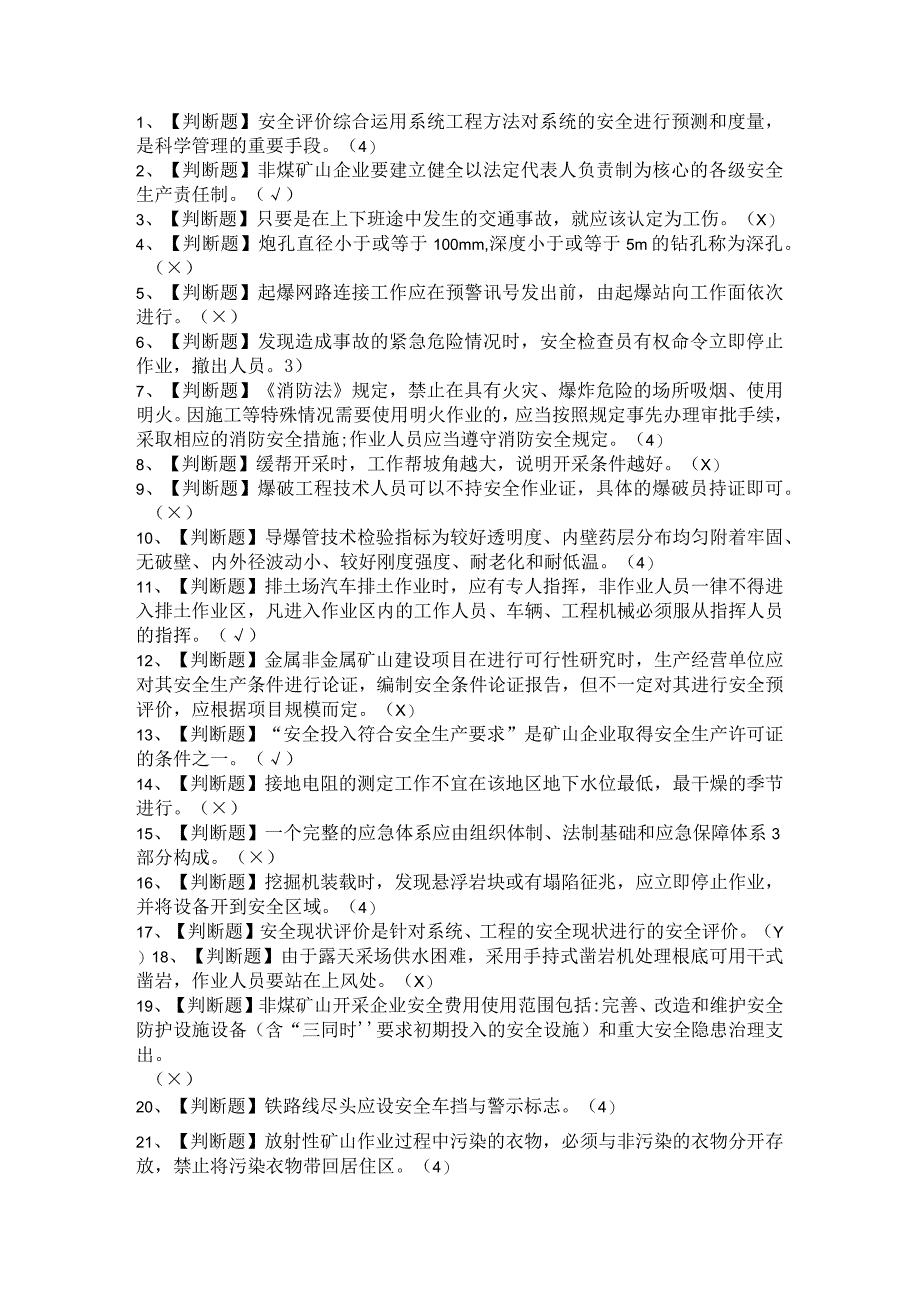 1、【判断题】安全评价综合运用系统工程方法对系统的安全进行预测和度量，是科学管理的重要手段。（4）
2、【判断题】非煤矿山企业要建立健全以法定代表人负责制为核心的各级安全生产责任制。（√）
3、【判断题】只要是在上下班途中发生的交通事故，就应该认定为工伤。（X）
4、【判断题】炮孔直径小于或等于100mm,深度小于或等于5m的钻孔称为深孔。（×）
5、【判断题】起爆网路连接工作应在预警讯号发出前，由起爆站向工作面依次进行。（×）
6、【判断题】发现造成事故的紧急危险情况时，安全检查员有权命令立即停止作业，撤出人员。3）
7、【判断题】《消防法》规定，禁止在具有火灾、爆炸危险的场所吸烟、使用明火。因施工等特殊情况需要使用明火作业的，应当按照规定事先办理审批手续，采取相应的消防安全措施;作业人员应当遵守消防安全规定。（4）
8、【判断题】缓帮开采时，工作帮坡角越大，说明开采条件越好。（X）
9、【判断题】爆破工程技术人员可以不持安全作业证，具体的爆破员持证即可。（×）
10、【判断题】导爆管技术检验指标为较好透明度、内壁药层分布均匀附着牢固、无破壁、内外径波动小、较好刚度强度、耐老化和耐低温。（4）
11、【判断题】排土场汽车排土作业时，应有专人指挥，非作业人员一律不得进入排土作业区，凡进入作业区内的工作人员、车辆、工程机械必须服从指挥人员的指挥。（√）
12、【判断题】金属非金属矿山建设项目在进行可行性研究时，生产经营单位应对其安全生产条件进行论证，编制安全条件论证报告，但不一定对其进行安全预评价，应根据项目规模而定。（X）
13、【判断题】“安全投入符合安全生产要求”是矿山企业取得安全生产许可证的条件之一。（√）
14、【判断题】接地电阻的测定工作不宜在该地区地下水位最低，最干燥的季节进行。（×）
15、【判断题】一个完整的应急体系应由组织体制、法制基础和应急保障体系3部分构成。（×）
16、【判断题】挖掘机装载时，发现悬浮岩块或有塌陷征兆，应立即停止作业，并将设备开到安全区域。（4）
17、【判断题】安全现状评价是针对系统、工程的安全现状进行的安全评价。（Y）18、【判断题】由于露天采场供水困难，采用手持式凿岩机处理根底可用干式凿岩，作业人员要站在上风处。（X）
19、【判断题】非煤矿山开采企业安全费用使用范围包括:完善、改造和维护安全防护设施设备（含“三同时’’要求初期投入的安全设施）和重大安全隐患治理支出。
（×）
20、【判断题】铁路线尽头应设安全车挡与警示标志。（4）
21、【判断题】放射性矿山作业过程中污染的衣物，必须与非污染的衣物分开存放，禁止将污染衣物带回居住区。（4）